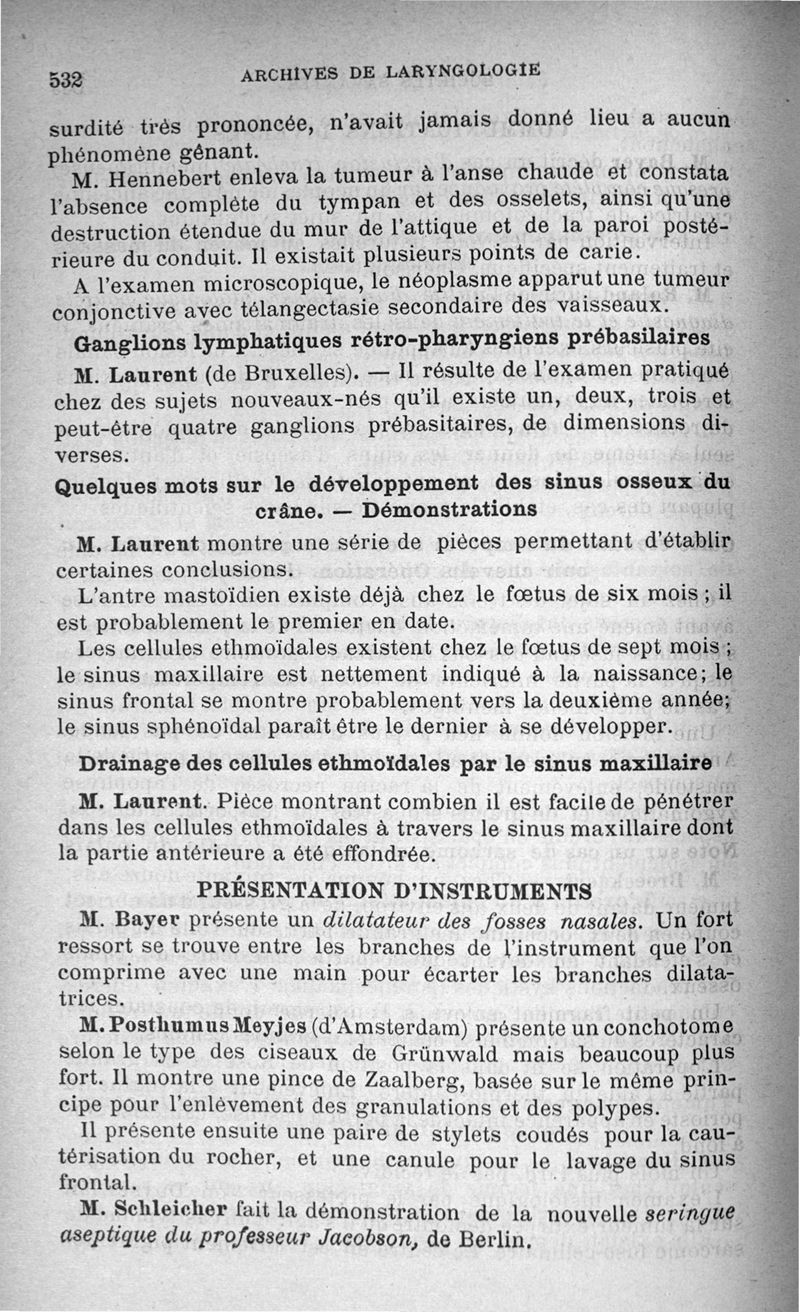 532 ARCHIVES DE LARYNGOLOGIE

surdité très prononcée, n'avait jamais donné lieu a aucun phénomène gênant.

M. Hennebert enleva la tumeur à l'anse chaude et constata l'absence complète du tympan et des osselets, ainsi qu'une destruction étendue du mur de l'attique et de la paroi postérieure du conduit. Il existait plusieurs points de carie.

A l'examen microscopique, le néoplasme apparut une tumeur conjonctive avec télangectasie secondaire des vaisseaux.

Ganglions lymphatiques rétro-pharyngiens prébasilaires

M. Laurent (de Bruxelles). — Il résulte de l'examen pratiqué chez des sujets nouveaux-nés qu'il existe un, deux, trois et peut-être quatre ganglions prébasitaires, de dimensions diverses.

Quelques mots sur le développement des sinus osseux du crâne. — Démonstrations

M. Laurent montre une série de pièces permettant d'établir certaines conclusions.

L'antre mastoïdien existe déjà chez le fœtus de six mois ; il est probablement le premier en date.

Les cellules ethmoïdales existent chez le fœtus de sept mois ; le sinus maxillaire est nettement indiqué à la naissance; le sinus frontal se montre probablement vers la deuxième année; le sinus sphénoïdal paraît être le dernier à se développer.

Drainage des cellules ethmoïdales par le sinus maxillaire

M. Laurent. Pièce montrant combien il est facile de pénétrer dans les cellules ethmoïdales à travers le sinus maxillaire dont la partie antérieure a été effondrée.

PRÉSENTATION D'INSTRUMENTS

M. Bayer présente un dilatateur des fosses nasales. Un fort ressort se trouve entre les branches de l'instrument que l'on comprime avec une main pour écarter les branches dilatatrices.

M. Posthumus Meyjes (d'Amsterdam) présente un conchotome selon le type des ciseaux de Grünwald mais beaucoup plus fort. Il montre une pince de Zaalberg, basée sur le même principe pour l'enlèvement des granulations et des polypes.

Il présente ensuite une paire de stylets coudés pour la cautérisation du rocher, et une canule pour le lavage du sinus frontal.

M. Schleicher fait la démonstration de la nouvelle seringue aseptique du professeur Jacobson, de Berlin.